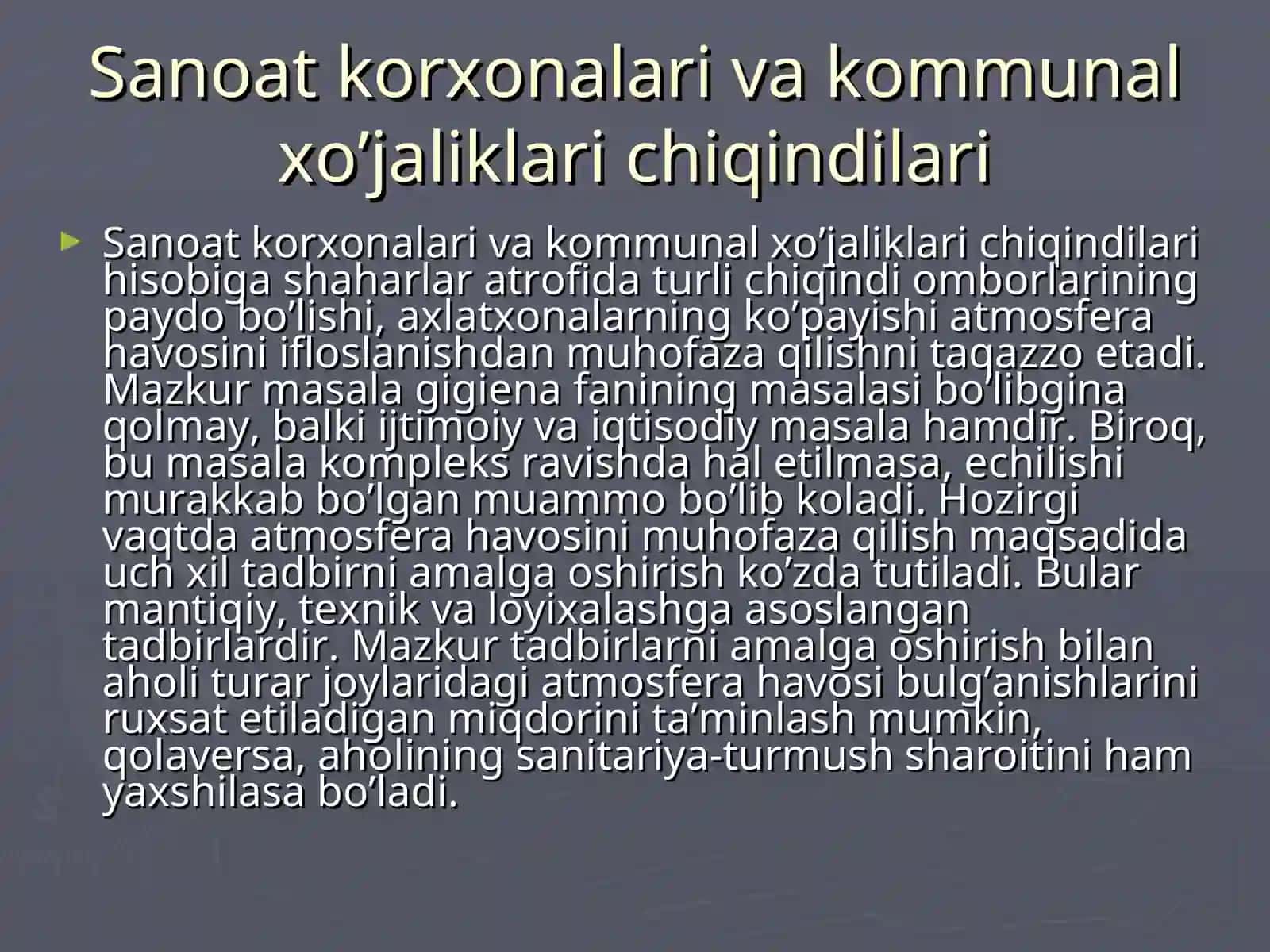 Sanoat korxonalari va kommunal xo’jaliklari chiqindilari

Sanoat korxonalari va kommunal xo’jaliklari chiqindilari hisobiga shaharlar atrofida turli chiqindi omborlarining paydo bo’lishi, axlatxonalarning ko’payishi atmosfera havosini ifloslanishdan muhofaza qilishni taqazzo etadi. Mazkur masala gigiena fanining masalasi bo’libgina qolmay, balki ijtimoiy va iqtisodiy masala hamdir. Biroq, bu masala kompleks ravishda hal etilmasa, echilishi murakkab bo’lgan muammo bo’lib koladi. Hozirgi vaqtda atmosfera havosini muhofaza qilish maqsadida uch xil tadbirni amalga oshirish ko’zda tutiladi. Bular mantiqiy, texnik va loyixalashga asoslangan tadbirlardir. Mazkur tadbirlarni amalga oshirish bilan aholi turar joylaridagi atmosfera havosi bulg’anishlarini ruxsat etiladigan miqdorini ta’minlash mumkin, qolaversa, aholining sanitariya-turmush sharoitini ham yaxshilasa bo’ladi.